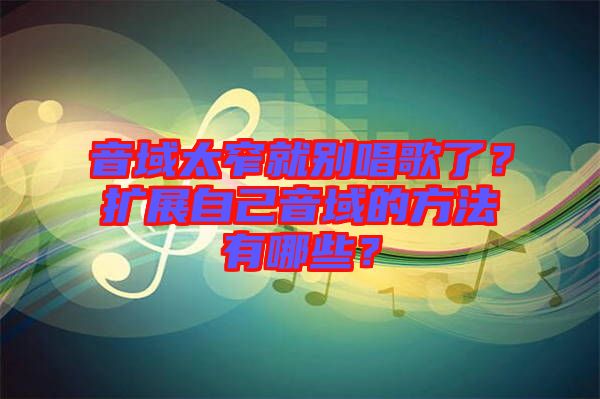 音域太窄就别唱歌了？扩展自己音域的方法有哪些？